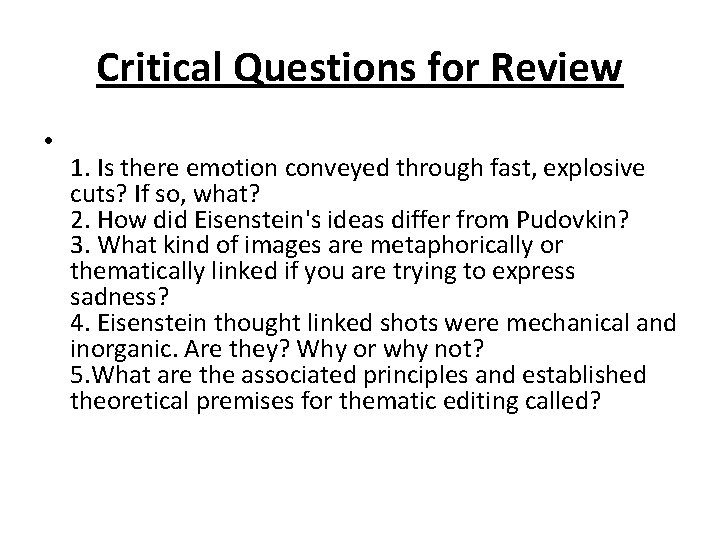 Critical Questions for Review

•

1. Is there emotion conveyed through fast, explosive cuts? If so, what?
2. How did Eisenstein's ideas differ from Pudovkin?
3. What kind of images are metaphorically or thematically linked if you are trying to express sadness?
4. Eisenstein thought linked shots were mechanical and inorganic. Are they? Why or why not?
5.What are the associated principles and established theoretical premises for thematic editing called?